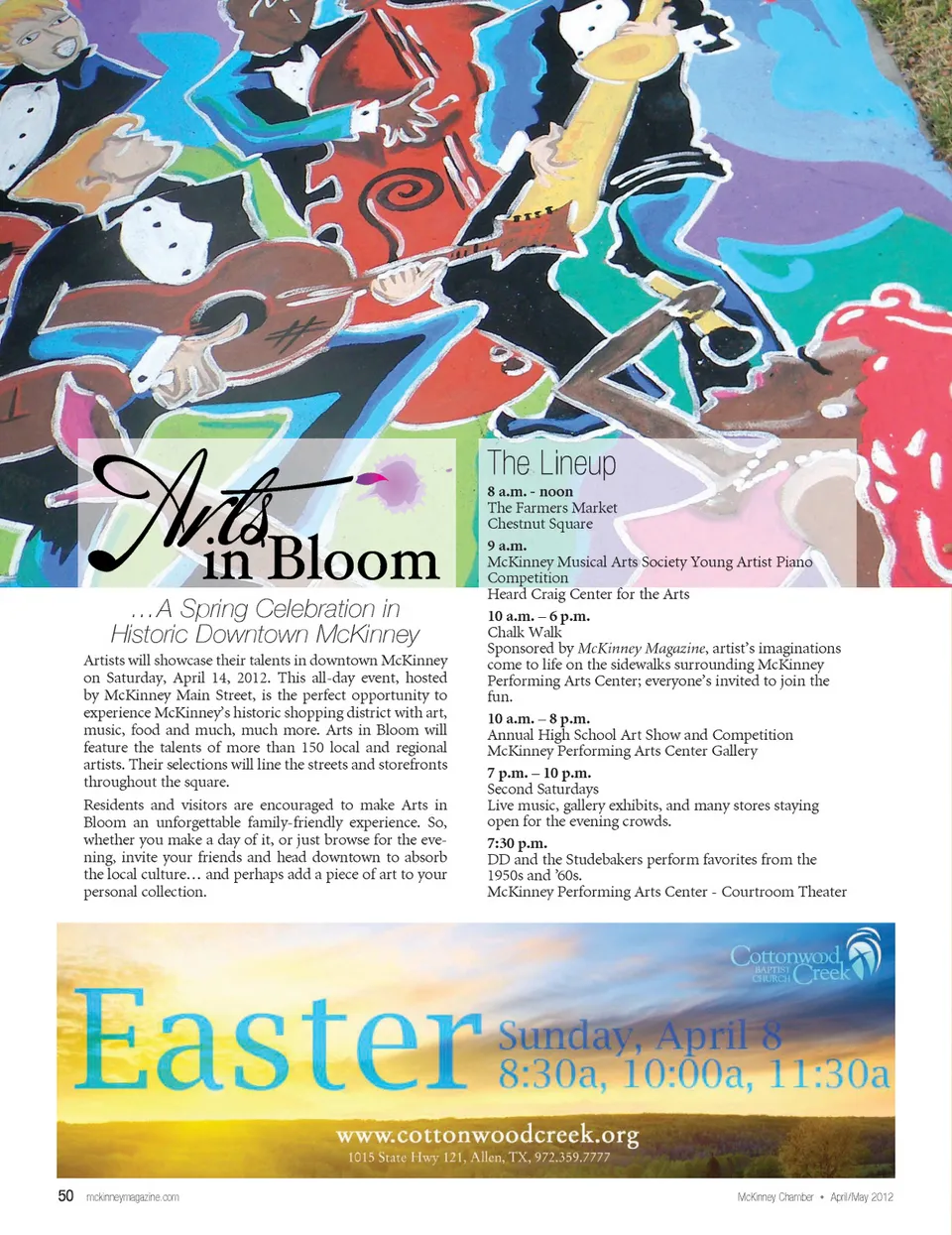 Arts in Bloom

…A Spring Celebration in Historic Downtown McKinney

Artists will showcase their talents in downtown McKinney on Saturday, April 14, 2012. This all-day event, hosted by McKinney Main Street, is the perfect opportunity to experience McKinney's historic shopping district with art, music, food and much, much more. Arts in Bloom will feature the talents of more than 150 local and regional artists. Their selections will line the streets and storefronts throughout the square.

Residents and visitors are encouraged to make Arts in Bloom an unforgettable family-friendly experience. So, whether you make a day of it, or just browse for the evening, invite your friends and head downtown to absorb the local culture… and perhaps add a piece of art to your personal collection.

The Lineup

8 a.m. - noon
The Farmers Market
Chestnut Square

9 a.m.
McKinney Musical Arts Society Young Artist Piano Competition
Heard Craig Center for the Arts

10 a.m. – 6 p.m.
Chalk Walk
Sponsored by McKinney Magazine, artist's imaginations come to life on the sidewalks surrounding McKinney Performing Arts Center; everyone's invited to join the fun.

10 a.m. – 8 p.m.
Annual High School Art Show and Competition
McKinney Performing Arts Center Gallery

7 p.m. – 10 p.m.
Second Saturdays
Live music, gallery exhibits, and many stores staying open for the evening crowds.

7:30 p.m.
DD and the Studebakers perform favorites from the 1950s and '60s.
McKinney Performing Arts Center - Courtroom Theater

Cottonwood Creek BAPTIST CHURCH

Easter Sunday, April 8
8:30a, 10:00a, 11:30a

www.cottonwoodcreek.org
1015 State Hwy 121, Allen, TX, 972.359.7777

50 mckinneymagazine.com

McKinney Chamber • April/May 2012